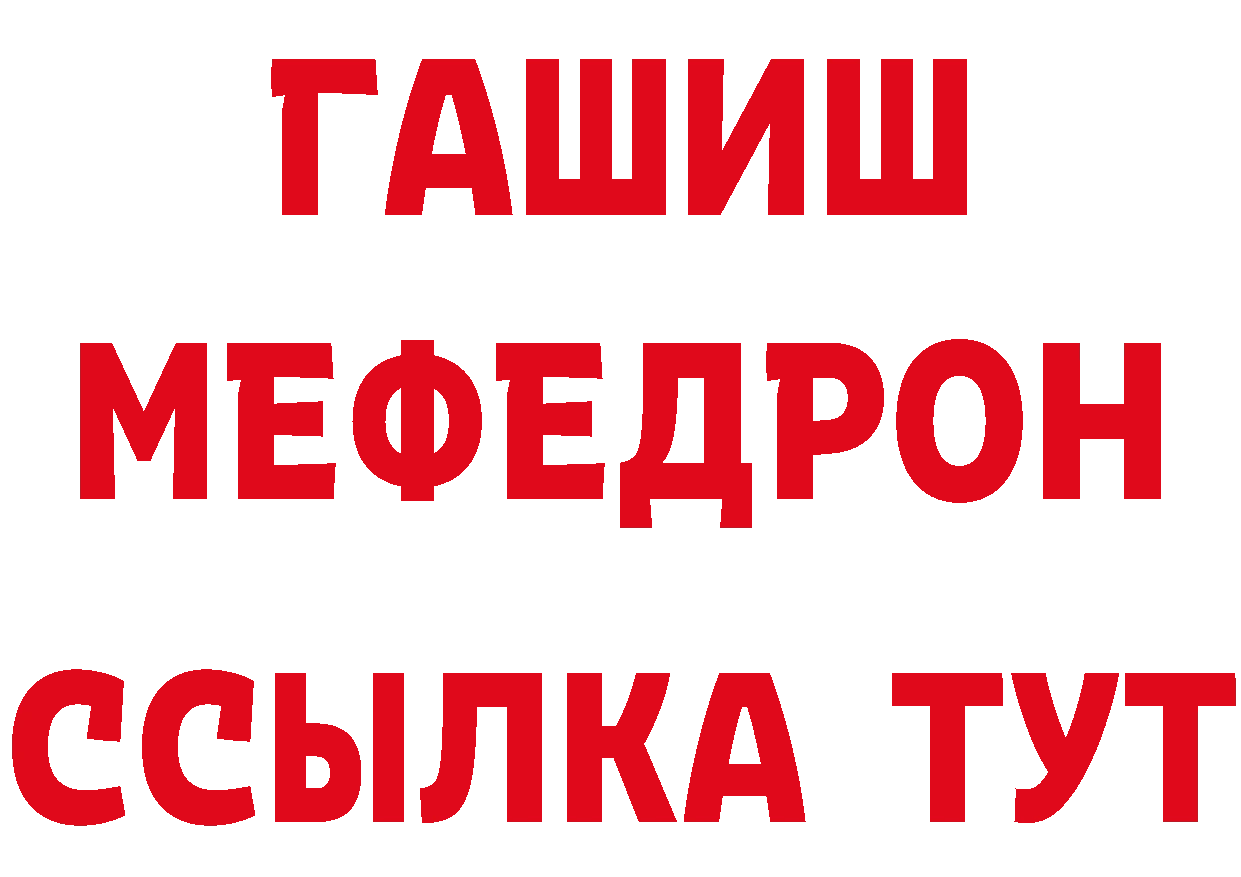 ГАШИШ
МЕФЕДРОН
ССЫЛКА ТУТ